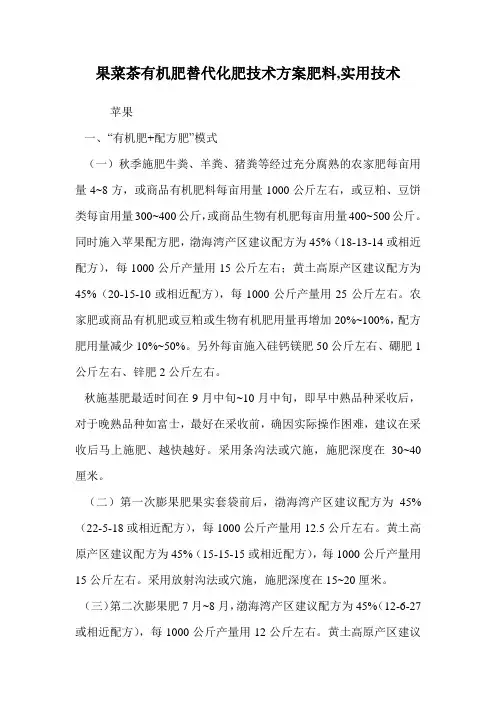 果菜茶有机肥替代化肥技术方案肥料,实用技术

苹果

一、“有机肥+配方肥”模式

（一）秋季施肥牛粪、羊粪、猪粪等经过充分腐熟的农家肥每亩用量 4~8 方，或商品有机肥料每亩用量 1000 公斤左右，或豆粕、豆饼类每亩用量 300~400 公斤，或商品生物有机肥每亩用量 400~500 公斤。同时施入苹果配方肥，渤海湾产区建议配方为 45%（18-13-14 或相近配方），每 1000 公斤产量用 15 公斤左右；黄土高原产区建议配方为 45%（20-15-10 或相近配方），每 1000 公斤产量用 25 公斤左右。农家肥或商品有机肥或豆粕或生物有机肥用量再增加 20%~100%，配方肥用量减少 10%~50%。另外每亩施入硅钙镁肥 50 公斤左右、硼肥 1 公斤左右、锌肥 2 公斤左右。

秋施基肥最适时间在 9 月中旬~10 月中旬，即早中熟品种采收后，对于晚熟品种如富士，最好在采收前，确因实际操作困难，建议在采收后马上施肥、越快越好。采用条沟法或穴施，施肥深度在 30~40 厘米。

（二）第一次膨果肥果实套袋前后，渤海湾产区建议配方为 45%（22-5-18 或相近配方），每 1000 公斤产量用 12.5 公斤左右。黄土高原产区建议配方为 45%（15-15-15 或相近配方），每 1000 公斤产量用 15 公斤左右。采用放射沟法或穴施，施肥深度在 15~20 厘米。

（三）第二次膨果肥 7 月~8 月，渤海湾产区建议配方为 45%（12-6-27 或相近配方），每 1000 公斤产量用 12 公斤左右。黄土高原产区建议